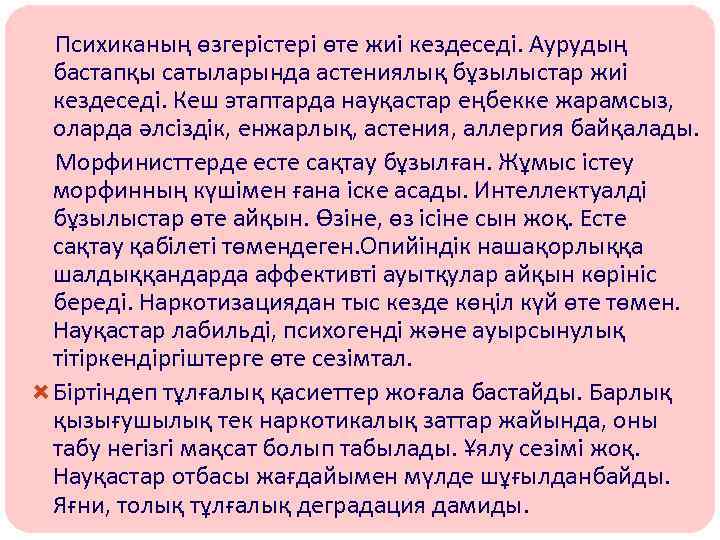 Психиканың өзгерістері өте жиі кездеседі. Аурудың бастапқы сатыларында астениялық бұзылыстар жиі кездеседі. Кеш этаптарда науқастар еңбекке жарамсыз, оларда әлсіздік, енжарлық, астения, аллергия байқалады.

Морфинисттерде есте сақтау бұзылған. Жұмыс істеу морфинның күшімен ғана іске асады. Интеллектуалді бұзылыстар өте айқын. Өзіне, өз ісіне сын жоқ. Есте сақтау қабілеті төмендеген.Опийіндік нашақорлыққа шалдыққандарда аффективті ауытқулар айқын көрініс береді. Наркотизациядан тыс кезде көңіл күй өте төмен. Науқастар лабильді, психогенді және ауырсынулық тітіркендіргіштерге өте сезімтал.

Біртіндеп тұлғалық қасиеттер жоғала бастайды. Барлық қызығушылық тек наркотикалық заттар жайында, оны табу негізгі мақсат болып табылады. Ұялу сезімі жоқ. Науқастар отбасы жағдайымен мүлде шұғылданбайды. Яғни, толық тұлғалық деградация дамиды.